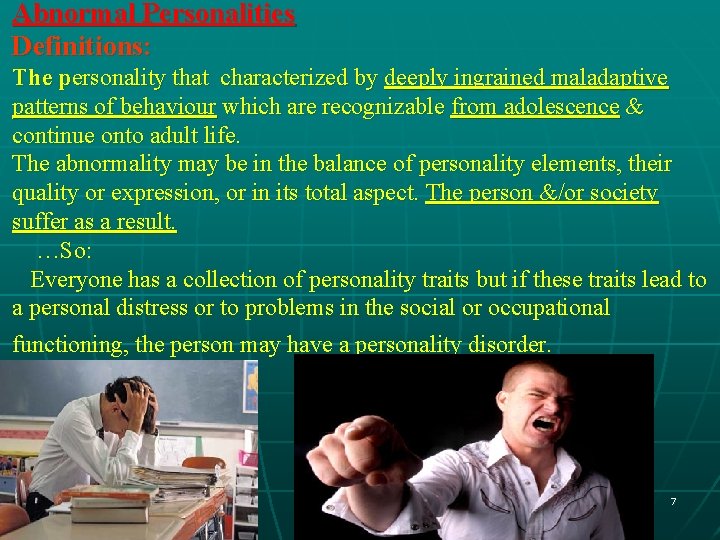 Abnormal Personalities
Definitions:
The personality that characterized by deeply ingrained maladaptive patterns of behaviour which are recognizable from adolescence & continue onto adult life.
The abnormality may be in the balance of personality elements, their quality or expression, or in its total aspect. The person &/or society suffer as a result.
...So:
Everyone has a collection of personality traits but if these traits lead to a personal distress or to problems in the social or occupational functioning, the person may have a personality disorder.

7